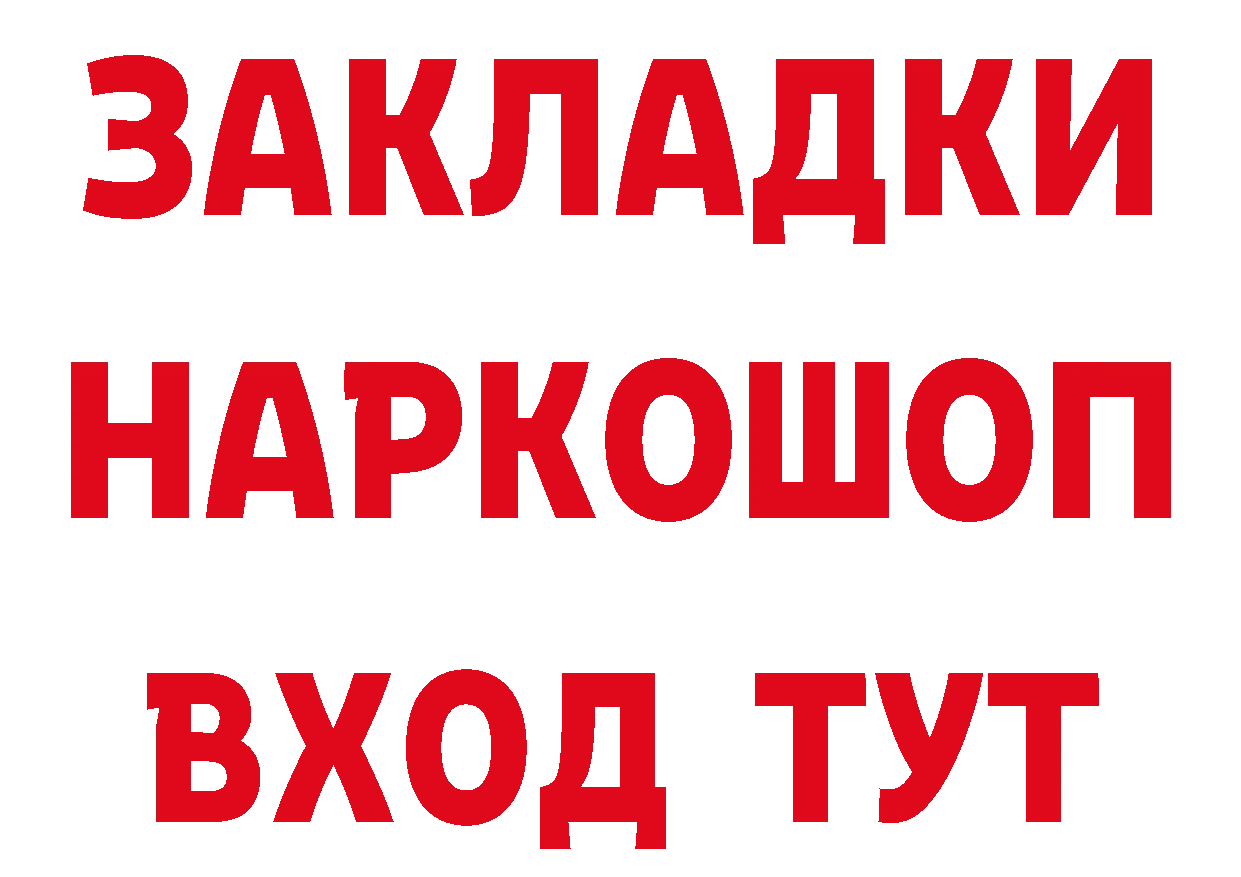 ЗАКЛАДКИ НАРКОШОП ВХОД ТУТ